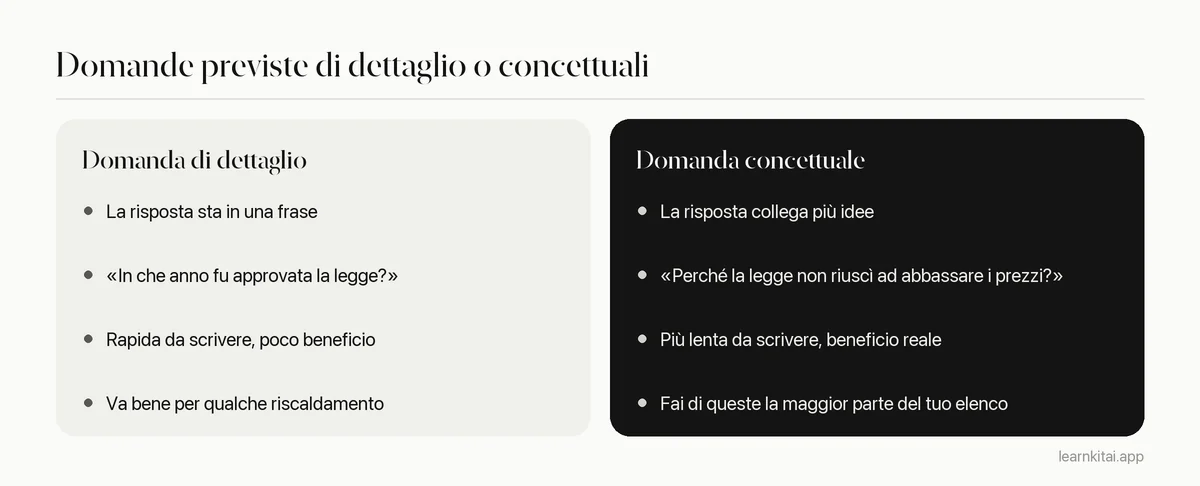 Domande previste di dettaglio o concettuali

Domanda di dettaglio

• La risposta sta in una frase
• «In che anno fu approvata la legge?»
• Rapida da scrivere, poco beneficio
• Va bene per qualche riscaldamento

Domanda concettuale

• La risposta collega più idee
• «Perché la legge non riuscì ad abbassare i prezzi?»
• Più lenta da scrivere, beneficio reale
• Fai di queste la maggior parte del tuo elenco

learnkitai.app